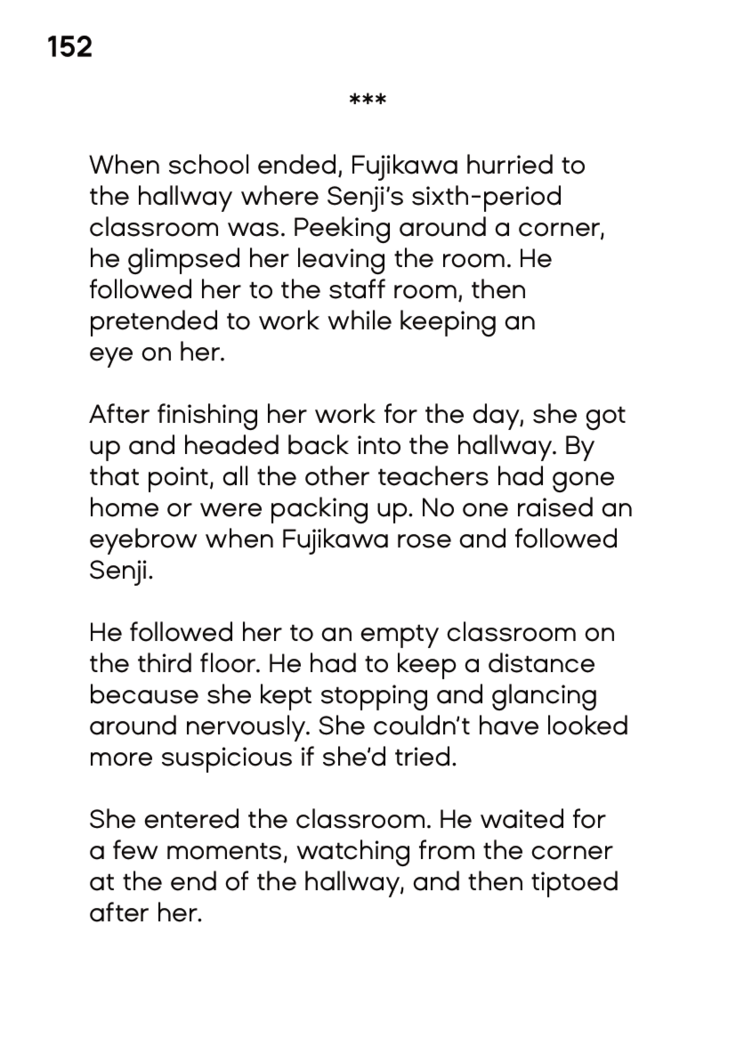 152

***

When school ended, Fujikawa hurried to the hallway where Senji's sixth-period classroom was. Peeking around a corner, he glimpsed her leaving the room. He followed her to the staff room, then pretended to work while keeping an eye on her.

After finishing her work for the day, she got up and headed back into the hallway. By that point, all the other teachers had gone home or were packing up. No one raised an eyebrow when Fujikawa rose and followed Senji.

He followed her to an empty classroom on the third floor. He had to keep a distance because she kept stopping and glancing around nervously. She couldn't have looked more suspicious if she'd tried.

She entered the classroom. He waited for a few moments, watching from the corner at the end of the hallway, and then tiptoed after her.